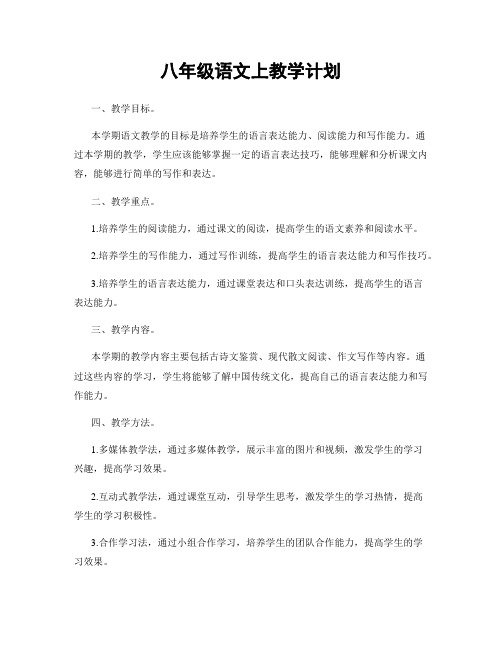 八年级语文上教学计划

一、教学目标。

本学期语文教学的目标是培养学生的语言表达能力、阅读能力和写作能力。通过本学期的教学，学生应该能够掌握一定的语言表达技巧，能够理解和分析课文内容，能够进行简单的写作和表达。

二、教学重点。

1.培养学生的阅读能力，通过课文的阅读，提高学生的语文素养和阅读水平。

2.培养学生的写作能力，通过写作训练，提高学生的语言表达能力和写作技巧。

3.培养学生的语言表达能力，通过课堂表达和口头表达训练，提高学生的语言表达能力。

三、教学内容。

本学期的教学内容主要包括古诗文鉴赏、现代散文阅读、作文写作等内容。通过这些内容的学习，学生将能够了解中国传统文化，提高自己的语言表达能力和写作能力。

四、教学方法。

1.多媒体教学法，通过多媒体教学，展示丰富的图片和视频，激发学生的学习兴趣，提高学习效果。

2.互动式教学法，通过课堂互动，引导学生思考，激发学生的学习热情，提高学生的学习积极性。

3.合作学习法，通过小组合作学习，培养学生的团队合作能力，提高学生的学习效果。